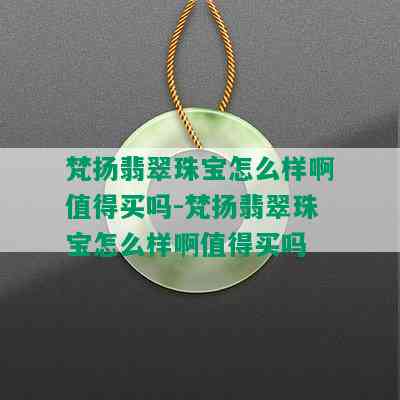 梵扬翡翠珠宝怎么样啊值得买吗-梵扬翡翠珠宝怎么样啊值得买吗